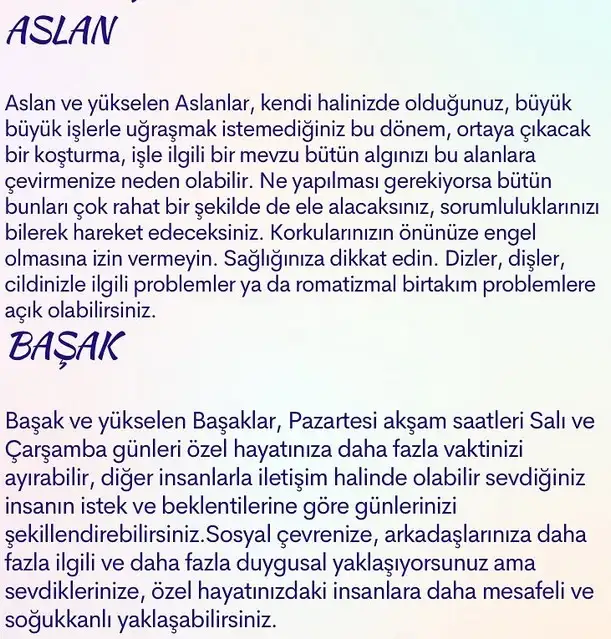 ASLAN

Aslan ve yükselen Aslanlar, kendi halinizde olduğunuz, büyük büyük işlerle uğraşmak istemediğiniz bu dönem, ortaya çıkacak bir koşturma, işle ilgili bir mevzu bütün algınızı bu alanlara çevirmenize neden olabilir. Ne yapılması gerekiyorsa bütün bunları çok rahat bir şekilde de ele alacaksınız, sorumluluklarınızı bilerek hareket edeceksiniz. Korkularınızın önünüze engel olmasına izin vermeyin. Sağlığınıza dikkat edin. Dizler, dişler, cildinizle ilgili problemler ya da romatizmal birtakım problemlere açık olabilirsiniz.

BAŞAK

Başak ve yükselen Başaklar, Pazartesi akşam saatleri Salı ve Çarşamba günleri özel hayatınıza daha fazla vaktinizi ayırabilir, diğer insanlarla iletişim halinde olabilir sevdiğiniz insanın istek ve beklentilerine göre günlerinizi şekillendirebilirsiniz.Sosyal çevrenize, arkadaşlarınıza daha fazla ilgili ve daha fazla duygusal yaklaşıyorsunuz ama sevdiklerinize, özel hayatınızdaki insanlara daha mesafeli ve soğukkanlı yaklaşabilirsiniz.